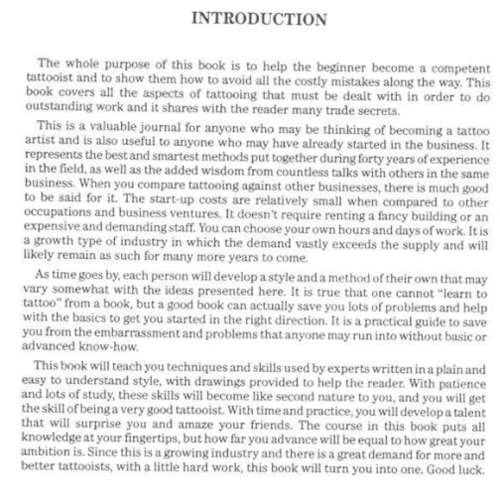 INTRODUCTION

The whole purpose of this book is to help the beginner become a competent tattooist and to show them how to avoid all the costly mistakes along the way. This book covers all the aspects of tattooing that must be dealt with in order to do outstanding work and it shares with the reader many trade secrets.

This is a valuable journal for anyone who may be thinking of becoming a tattoo artist and is also useful to anyone who may have already started in the business. It represents the best and smartest methods put together during forty years of experience in the field, as well as the added wisdom from countless talks with others in the same business. When you compare tattooing against other businesses, there is much good to be said for it. The start-up costs are relatively small when compared to other occupations and business ventures. It doesn't require renting a fancy building or an expensive and demanding staff. You can choose your own hours and days of work. It is a growth type of industry in which the demand vastly exceeds the supply and will likely remain as such for many more years to come.

As time goes by, each person will develop a style and a method of their own that may vary somewhat with the ideas presented here. It is true that one cannot "learn to tattoo" from a book, but a good book can actually save you lots of problems and help with the basics to get you started in the right direction. It is a practical guide to save you from the embarrassment and problems that anyone may run into without basic or advanced know-how.

This book will teach you techniques and skills used by experts written in a plain and easy to understand style, with drawings provided to help the reader. With patience and lots of study, these skills will become like second nature to you, and you will get the skill of being a very good tattooist. With time and practice, you will develop a talent that will surprise you and amaze your friends. The course in this book puts all knowledge at your fingertips, but how far you advance will be equal to how great your ambition is. Since this is a growing industry and there is a great demand for more and better tattooists, with a little hard work, this book will turn you into one. Good luck.